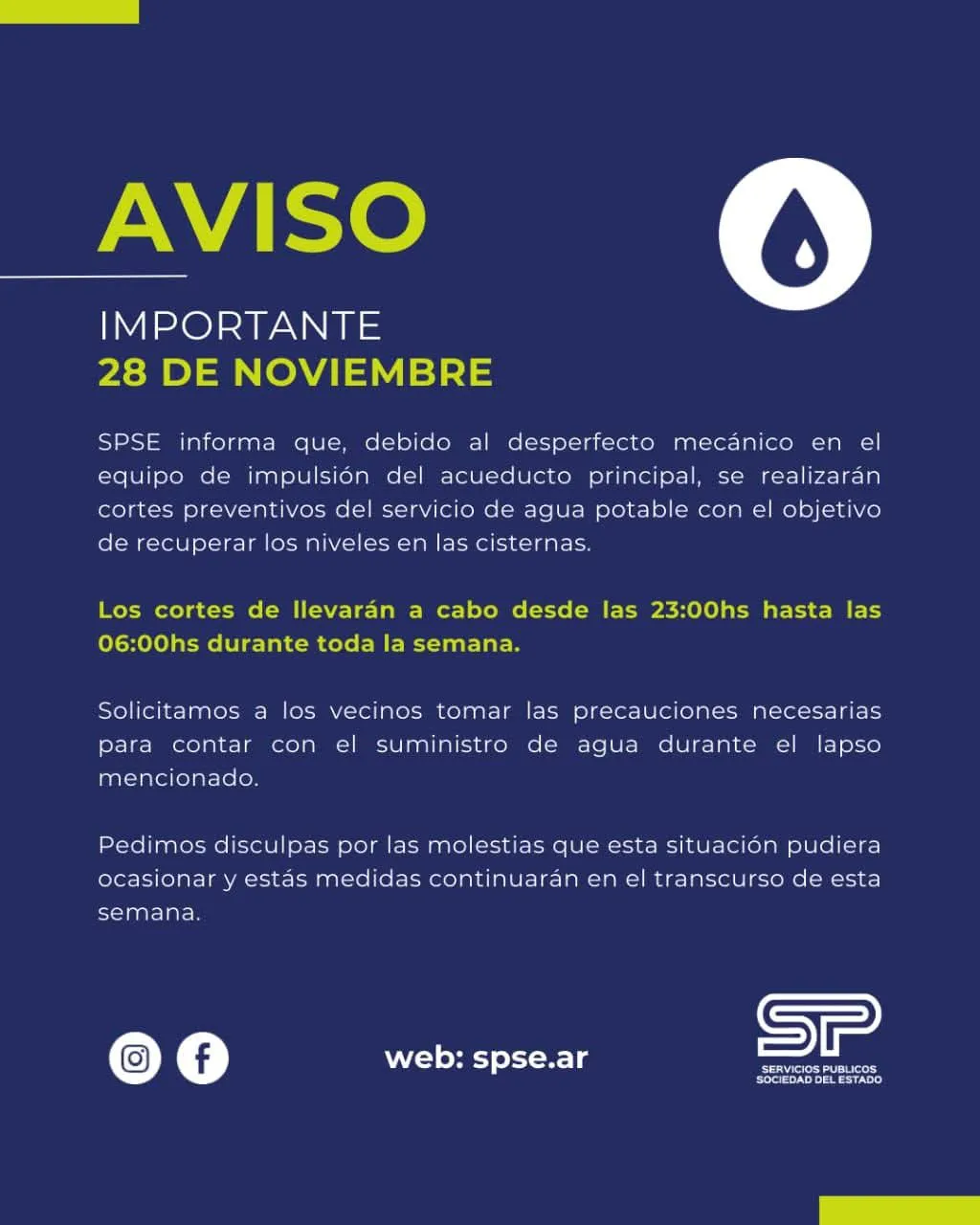 AVISO

IMPORTANTE
28 DE NOVIEMBRE

SPSE informa que, debido al desperfecto mecánico en el equipo de impulsión del acueducto principal, se realizarán cortes preventivos del servicio de agua potable con el objetivo de recuperar los niveles en las cisternas.

Los cortes de llevarán a cabo desde las 23:00hs hasta las 06:00hs durante toda la semana.

Solicitamos a los vecinos tomar las precauciones necesarias para contar con el suministro de agua durante el lapso mencionado.

Pedimos disculpas por las molestias que esta situación pudiera ocasionar y estás medidas continuarán en el transcurso de esta semana.

web: spse.ar

SP
SERVICIOS PUBLICOS
SOCIEDAD DEL ESTADO